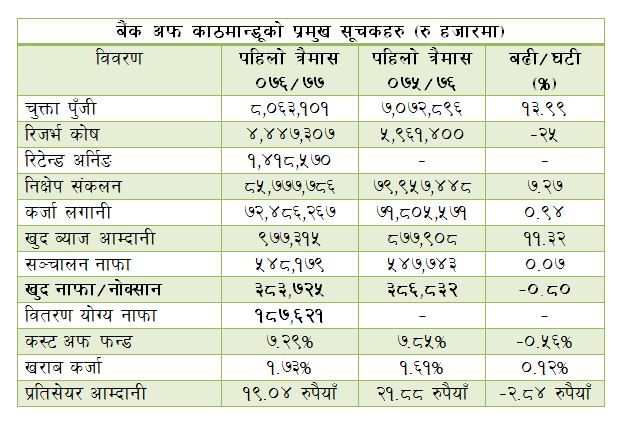 बैंक अफ काठमान्डूको प्रमुख सूचकहरु (रु हजारमा)

| विवरण | पहिलो त्रैमास ०७६/७७ | पहिलो त्रैमास ०७५/७६ | बढी/घटी (%) |
|---|---|---|---|
| चुक्ता पुँजी | ८,०६३,१०१ | ७,०७२,८९६ | १३.९९ |
| रिजर्भ कोष | ४,४४७,३०७ | ५,९६१,४०० | -२५ |
| रिटेन्ड अर्निङ | १,४१८,५७० | - | - |
| निक्षेप संकलन | ८५,७७७,७८६ | ७९,९५७,४४८ | ७.२७ |
| कर्जा लगानी | ७२,४८६,२६७ | ७१,८०५,५७१ | ०.९४ |
| खुद ब्याज आम्दानी | ९७७,३१५ | ८७७,९०८ | ११.३२ |
| सञ्चालन नाफा | ५४८,१७९ | ५४७,७४३ | ०.०७ |
| खुद नाफा/नोक्सान | ३८३,७२५ | ३८६,८३२ | -०.८० |
| वितरण योग्य नाफा | १८७,६२१ | - | - |
| कस्ट अफ फन्ड | ७.२९% | ७.८५% | -०.५६% |
| खराब कर्जा | १.७३% | १.६१% | ०.१२% |
| प्रतिसेयर आम्दानी | १९.०४ रुपैयाँ | २१.८८ रुपैयाँ | -२.८४ रुपैयाँ |